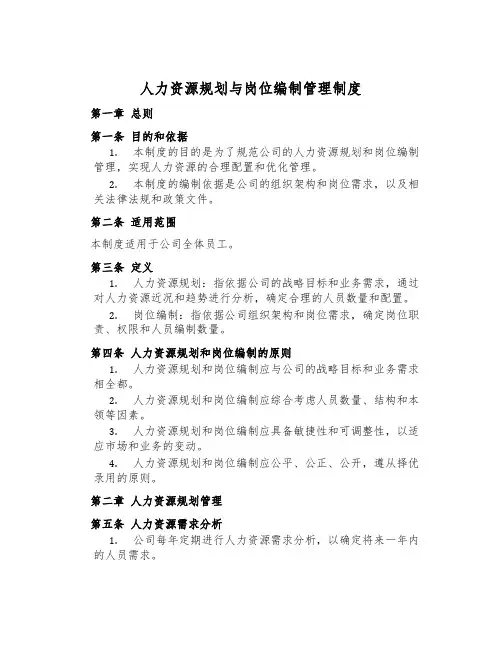 人力资源规划与岗位编制管理制度

第一章 总则

第一条 目的和依据

1. 本制度的目的是为了规范公司的人力资源规划和岗位编制管理，实现人力资源的合理配置和优化管理。

2. 本制度的编制依据是公司的组织架构和岗位需求，以及相关法律法规和政策文件。

第二条 适用范围

本制度适用于公司全体员工。

第三条 定义

1. 人力资源规划：指依据公司的战略目标和业务需求，通过对人力资源近况和趋势进行分析，确定合理的人员数量和配置。

2. 岗位编制：指依据公司组织架构和岗位需求，确定岗位职责、权限和人员编制数量。

第四条 人力资源规划和岗位编制的原则

1. 人力资源规划和岗位编制应与公司的战略目标和业务需求相全都。

2. 人力资源规划和岗位编制应综合考虑人员数量、结构和本领等因素。

3. 人力资源规划和岗位编制应具备敏捷性和可调整性，以适应市场和业务的变动。

4. 人力资源规划和岗位编制应公平、公正、公开，遵从择优录用的原则。

第二章 人力资源规划管理

第五条 人力资源需求分析

1. 公司每年定期进行人力资源需求分析，以确定将来一年内的人员需求。